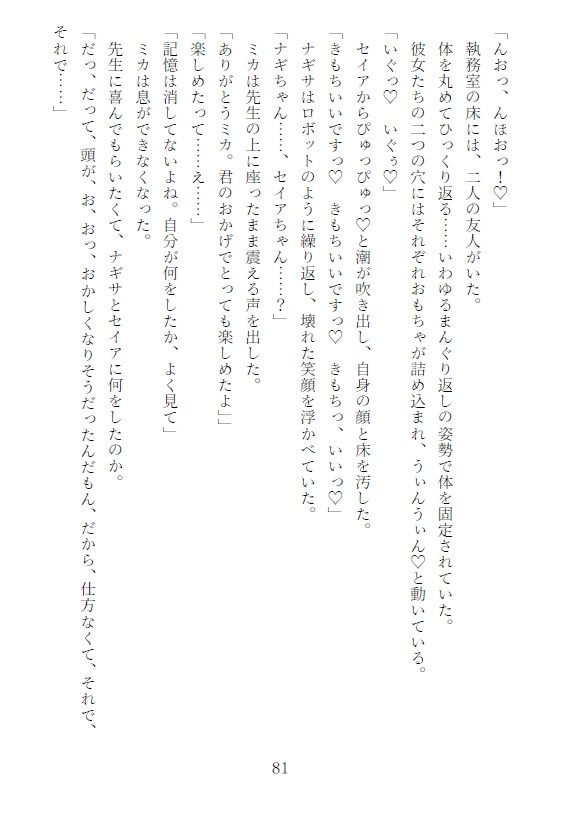 「んおっ、んほおっ！♡」

執務室の床には、二人の友人がいた。

体を丸めてひっくり返る……いわゆるまんぐり返しの姿勢で体を固定されていた。

彼女たちの二つの穴にはそれぞれおもちゃが詰め込まれ、うぃんうぃん♡と動いている。

「いぐっ♡　いぐぅ♡」

セイアからぴゅっぴゅっ♡と潮が吹き出し、自身の顔と床を汚した。

「きもちいいですっ♡　きもちいいですっ♡　きもちっ、いいっ♡」

ナギサはロボットのように繰り返し、壊れた笑顔を浮かべていた。

「ナギちゃん……、セイアちゃん……？」

ミカは先生の上に座ったまま震える声を出した。

「ありがとうミカ。君のおかげでとっても楽しめたよ」

「楽しめたって……え……」

「記憶は消してないよね。自分が何をしたか、よく見て」

ミカは息ができなくなった。

先生に喜んでもらいたくて、ナギサとセイアに何をしたのか。

「だっ、だって、頭が、お、おっ、おかしくなりそうだったんだもん、だから、仕方なくて、それで、それで……」

81